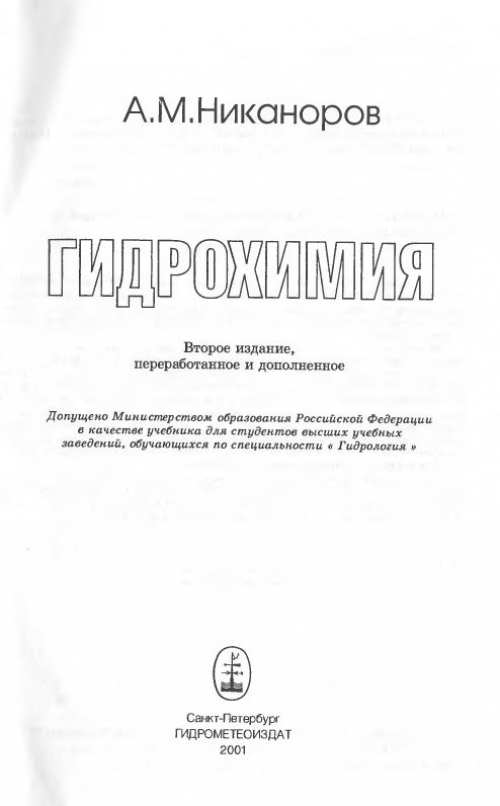 А.М.Никаноров

ГИДРОХИМИЯ

Второе издание, переработанное и дополненное

Допущено Министерством образования Российской Федерации в качестве учебника для студентов высших учебных заведений, обучающихся по специальности « Гидрология »

Санкт-Петербург
ГИДРОМЕТЕОИЗДАТ
2001